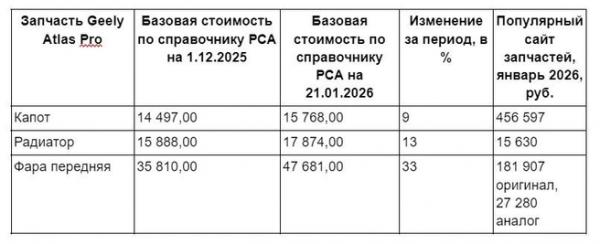 | Запчасть Geely Atlas Pro | Базовая стоимость по справочнику РСА на 1.12.2025 | Базовая стоимость по справочнику РСА на 21.01.2026 | Изменение за период, в % | Популярный сайт запчастей, январь 2026, руб. |
|---|---|---|---|---|
| Капот | 14 497,00 | 15 768,00 | 9 | 456 597 |
| Радиатор | 15 888,00 | 17 874,00 | 13 | 15 630 |
| Фара передняя | 35 810,00 | 47 681,00 | 33 | 181 907 оригинал, 27 280 аналог |